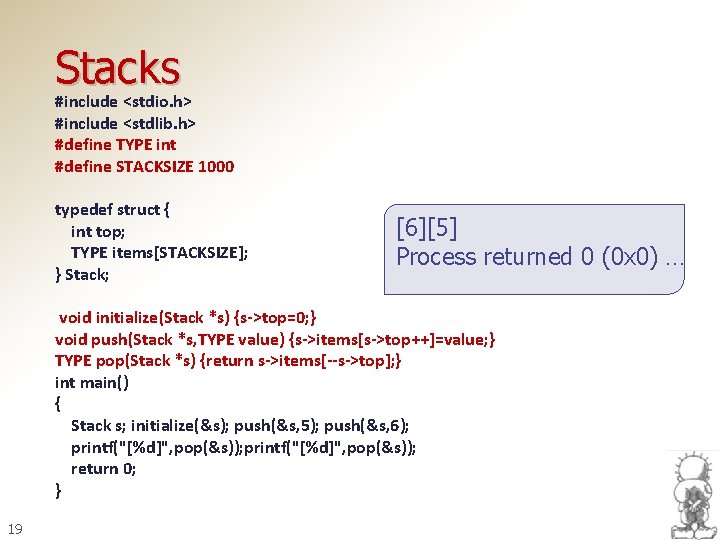 Stacks
#include <stdio.h>
#include <stdlib.h>
#define TYPE int
#define STACKSIZE 1000

typedef struct {
int top;
TYPE items[STACKSIZE];
} Stack;

void initialize(Stack *s) {s->top=0;}
void push(Stack *s,TYPE value) {s->items[s->top++]=value;}
TYPE pop(Stack *s) {return s->items[--s->top];}
int main()
{
Stack s; initialize(&s); push(&s,5); push(&s,6);
printf("[%d]",pop(&s));printf("[%d]",pop(&s));
return 0;
}

[6][5]
Process returned 0 (0x0) ...

19